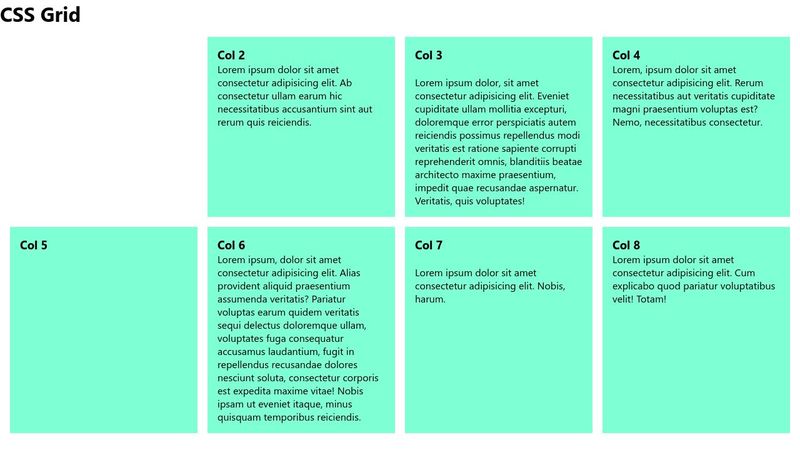 CSS Grid

Col 2
Lorem ipsum dolor sit amet consectetur adipisicing elit. Ab consectetur ullam earum hic necessitatibus accusantium sint aut rerum quis reiciendis.

Col 3

Lorem ipsum dolor, sit amet consectetur adipisicing elit. Eveniet cupiditate ullam mollitia excepturi, doloremque error perspiciatis autem reiciendis possimus repellendus modi veritatis est ratione sapiente corrupti reprehenderit omnis, blanditiis beatae architecto maxime praesentium, impedit quae recusandae aspernatur. Veritatis, quis voluptates!

Col 4
Lorem, ipsum dolor sit amet consectetur adipisicing elit. Rerum necessitatibus aut veritatis cupiditate magni praesentium voluptas est? Nemo, necessitatibus consectetur.

Col 5

Col 6
Lorem ipsum, dolor sit amet consectetur adipisicing elit. Alias provident aliquid praesentium assumenda veritatis? Pariatur voluptas earum quidem veritatis sequi delectus doloremque ullam, voluptates fuga consequatur accusamus laudantium, fugit in repellendus recusandae dolores nesciunt soluta, consectetur corporis est expedita maxime vitae! Nobis ipsam ut eveniet itaque, minus quisquam temporibus reiciendis.

Col 7

Lorem ipsum dolor sit amet consectetur adipisicing elit. Nobis, harum.

Col 8
Lorem ipsum dolor sit amet consectetur adipisicing elit. Cum explicabo quod pariatur voluptatibus velit! Totam!